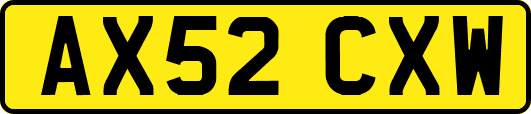 AX52 CXW